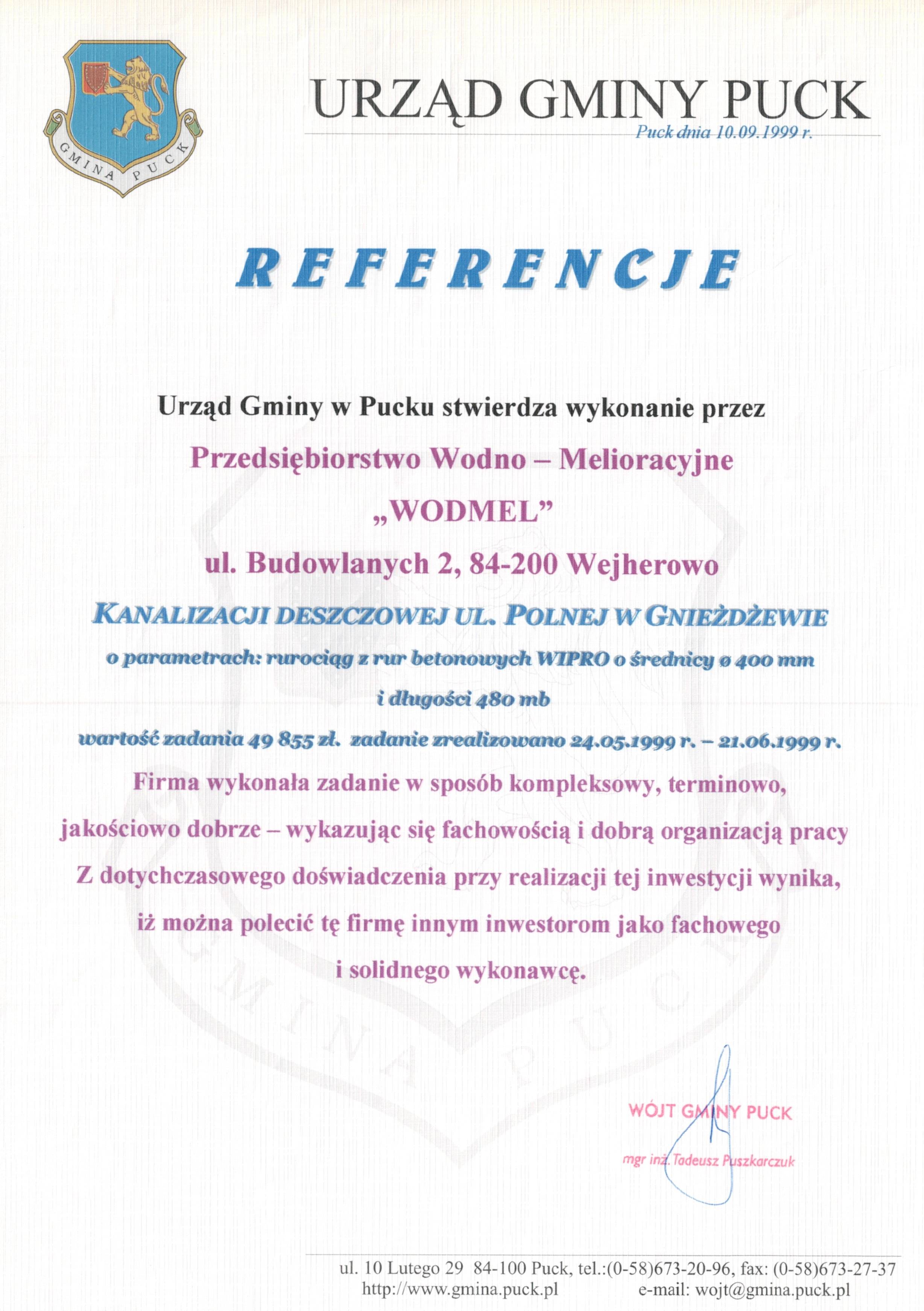 GMINA PUCK

URZĄD GMINY PUCK

Puck dnia 10.09.1999 r.

REFERENCJE

Urząd Gminy w Pucku stwierdza wykonanie przez

Przedsiębiorstwo Wodno – Melioracyjne

„WODMEL”

ul. Budowlanych 2, 84-200 Wejherowo

KANALIZACJI DESZCZOWEJ UL. POLNEJ W GNIEŻDŻEWIE

o parametrach: rurociąg z rur betonowych WIPRO o średnicy ø 400 mm i długości 480 mb

wartość zadania 49 855 zł. zadanie zrealizowano 24.05.1999 r. – 21.06.1999 r.

Firma wykonała zadanie w sposób kompleksowy, terminowo, jakościowo dobrze – wykazując się fachowością i dobrą organizacją pracy Z dotychczasowego doświadczenia przy realizacji tej inwestycji wynika, iż można polecić tę firmę innym inwestorom jako fachowego i solidnego wykonawcę.

WÓJT GMINY PUCK

mgr inż. Tadeusz Puszkarczuk

ul. 10 Lutego 29 84-100 Puck, tel.:(0-58)673-20-96, fax: (0-58)673-27-37
http://www.gmina.puck.pl e-mail: wojt@gmina.puck.pl